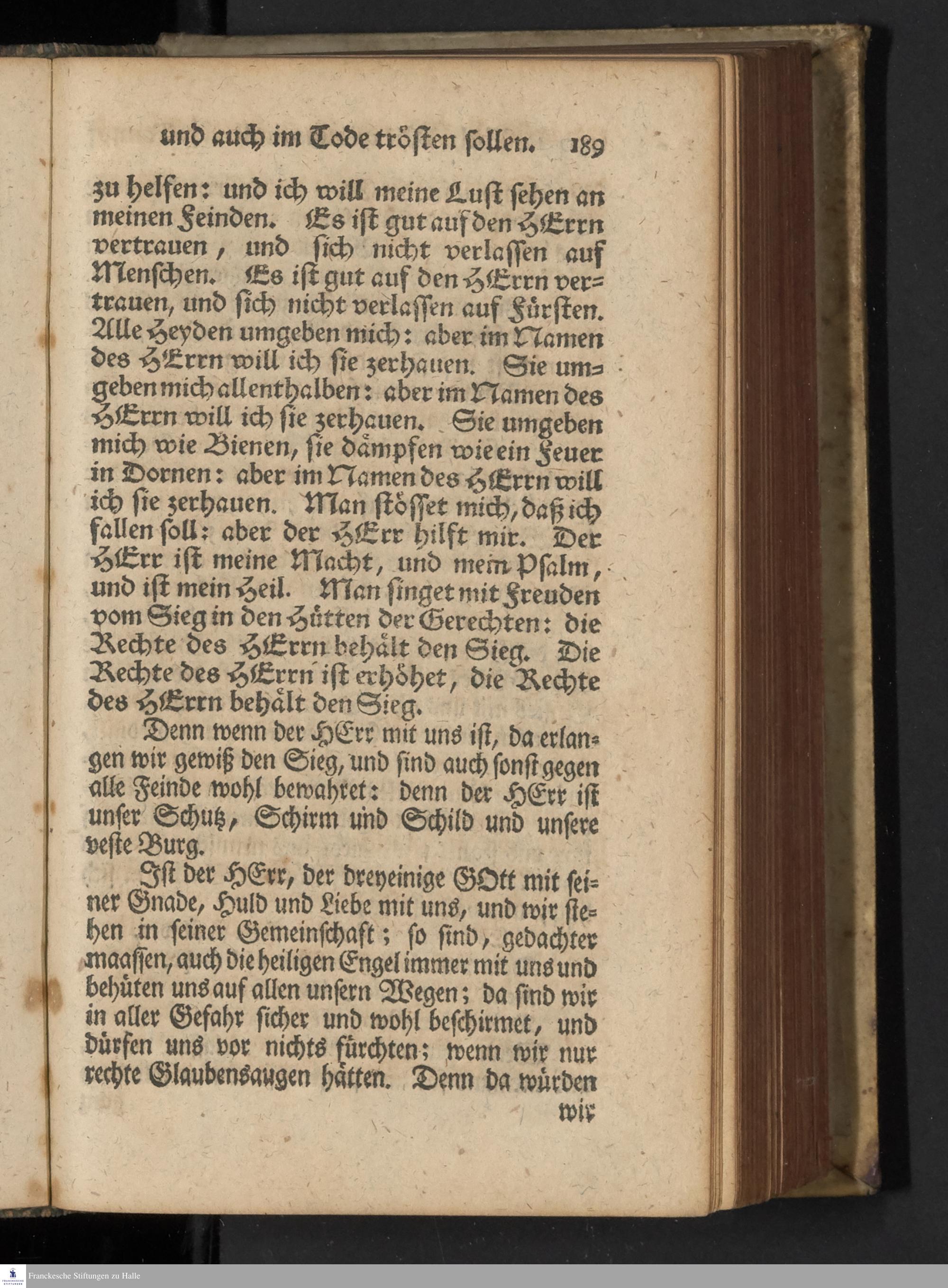 und auch im Tode trösten sollen. 189

zu helfen: und ich will meine Lust sehen an meinen Feinden. Es ist gut auf den HErrn vertrauen, und sich nicht verlassen auf Menschen. Es ist gut auf den HErrn vertrauen, und sich nicht verlassen auf Fürsten. Alle Heyden umgeben mich: aber im Namen des HErrn will ich sie zerhauen. Sie umgeben mich allenthalben: aber im Namen des HErrn will ich sie zerhauen. Sie umgeben mich wie Bienen, sie dämpfen wie ein Feuer in Dornen: aber im Namen des HErrn will ich sie zerhauen. Man stösset mich, daß ich fallen soll: aber der HErr hilft mir. Der HErr ist meine Macht, und mein Psalm, und ist mein Heil. Man singet mit Freuden vom Sieg in den Hütten der Gerechten: die Rechte des HErrn behält den Sieg. Die Rechte des HErrn ist erhöhet, die Rechte des HErrn behält den Sieg.

Denn wenn der HErr mit uns ist, da erlangen wir gewiß den Sieg, und sind auch sonst gegen alle Feinde wohl bewahret: denn der HErr ist unser Schutz, Schirm und Schild und unsere veste Burg.

Ist der HErr, der dreyeinige GOtt mit seiner Gnade, Huld und Liebe mit uns, und wir stehen in seiner Gemeinschaft; so sind, gedachter maassen, auch die heiligen Engel immer mit uns und behüten uns auf allen unsern Wegen; da sind wir in aller Gefahr sicher und wohl beschirmet, und dürfen uns vor nichts fürchten; wenn wir nur rechte Glaubensaugen hätten. Denn da würden wir

Franckesche Stiftungen zu Halle